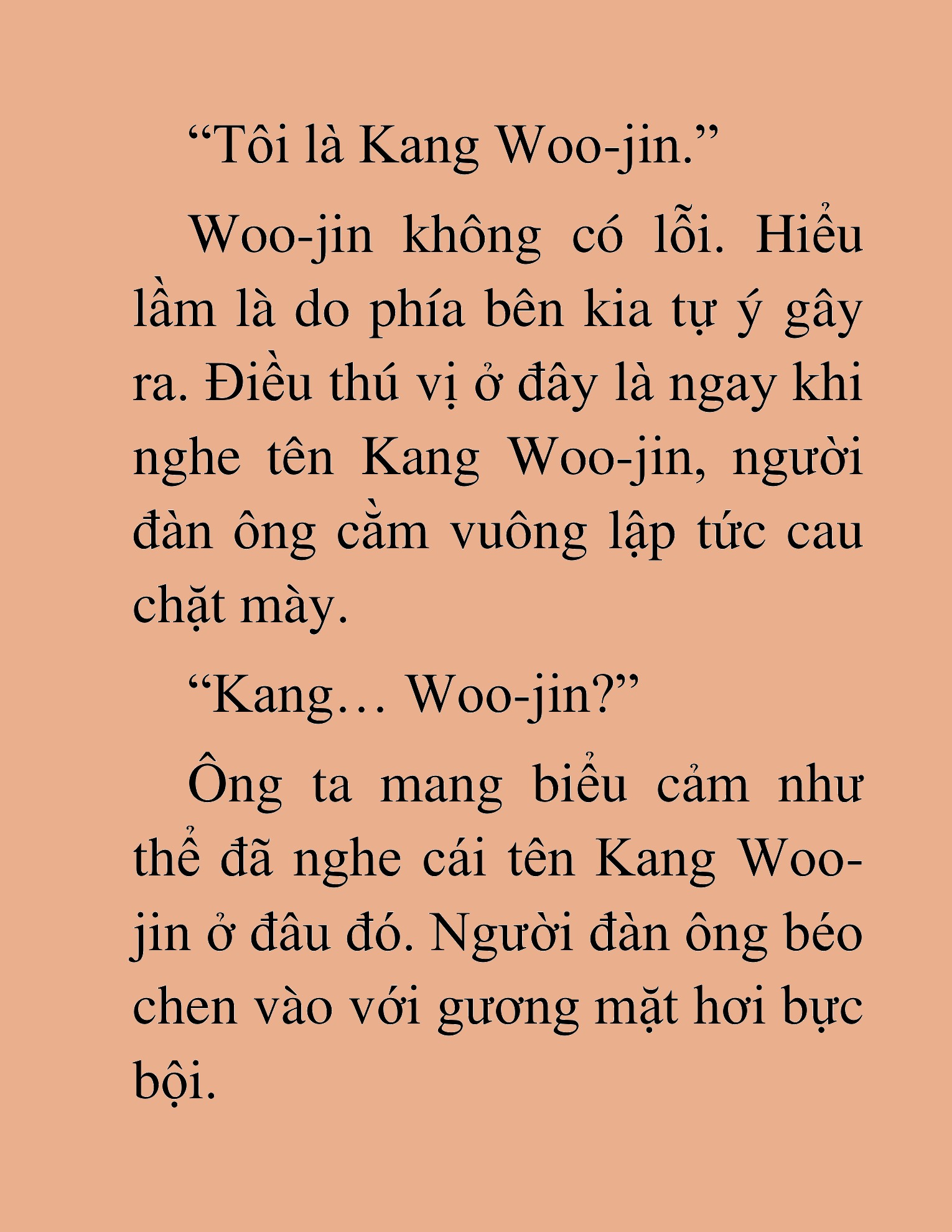 “Tôi là Kang Woo-jin.”

Woo-jin không có lỗi. Hiểu lầm là do phía bên kia tự ý gây ra. Điều thú vị ở đây là ngay khi nghe tên Kang Woo-jin, người đàn ông cằm vuông lập tức cau chặt mày.

“Kang… Woo-jin?”

Ông ta mang biểu cảm như thể đã nghe cái tên Kang Woo-jin ở đâu đó. Người đàn ông béo chen vào với gương mặt hơi bực bội.